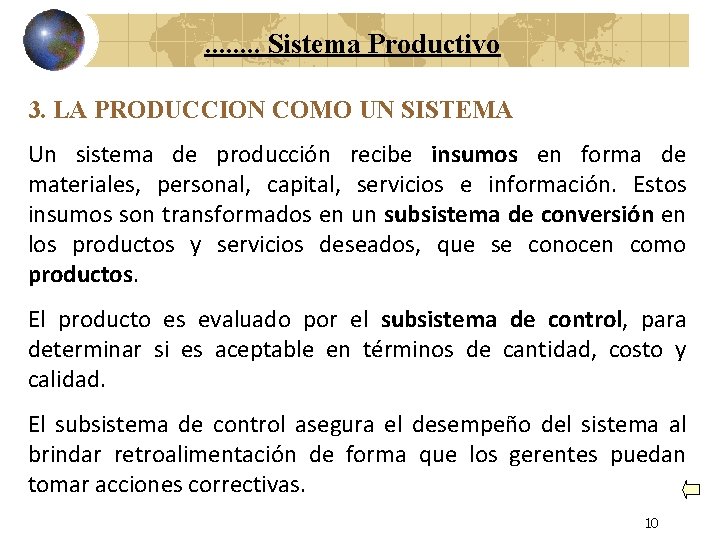 ........ Sistema Productivo

3. LA PRODUCCION COMO UN SISTEMA

Un sistema de producción recibe insumos en forma de materiales, personal, capital, servicios e información. Estos insumos son transformados en un subsistema de conversión en los productos y servicios deseados, que se conocen como productos.

El producto es evaluado por el subsistema de control, para determinar si es aceptable en términos de cantidad, costo y calidad.

El subsistema de control asegura el desempeño del sistema al brindar retroalimentación de forma que los gerentes puedan tomar acciones correctivas.

10